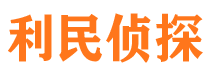 利民侦探